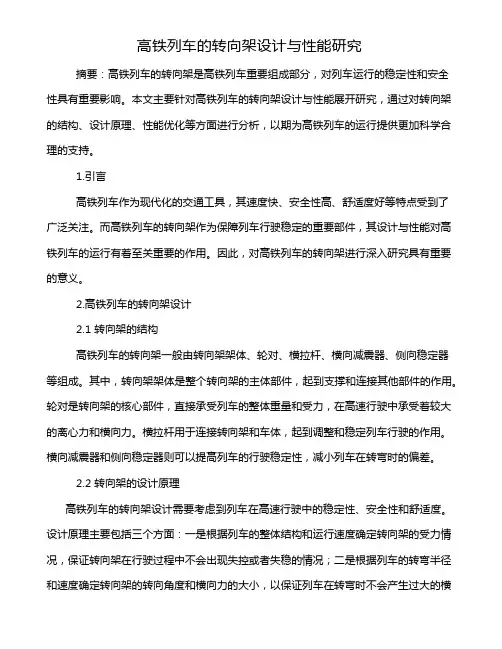 高铁列车的转向架设计与性能研究

摘要：高铁列车的转向架是高铁列车重要组成部分，对列车运行的稳定性和安全性具有重要影响。本文主要针对高铁列车的转向架设计与性能展开研究，通过对转向架的结构、设计原理、性能优化等方面进行分析，以期为高铁列车的运行提供更加科学合理的支持。

1.引言

高铁列车作为现代化的交通工具，其速度快、安全性高、舒适度好等特点受到了广泛关注。而高铁列车的转向架作为保障列车行驶稳定的重要部件，其设计与性能对高铁列车的运行有着至关重要的作用。因此，对高铁列车的转向架进行深入研究具有重要的意义。

2.高铁列车的转向架设计

2.1 转向架的结构

高铁列车的转向架一般由转向架架体、轮对、横拉杆、横向减震器、侧向稳定器等组成。其中，转向架架体是整个转向架的主体部件，起到支撑和连接其他部件的作用。轮对是转向架的核心部件，直接承受列车的整体重量和受力，在高速行驶中承受着较大的离心力和横向力。横拉杆用于连接转向架和车体，起到调整和稳定列车行驶的作用。横向减震器和侧向稳定器则可以提高列车的行驶稳定性，减小列车在转弯时的偏差。

2.2 转向架的设计原理

高铁列车的转向架设计需要考虑到列车在高速行驶中的稳定性、安全性和舒适度。设计原理主要包括三个方面：一是根据列车的整体结构和运行速度确定转向架的受力情况，保证转向架在行驶过程中不会出现失控或者失稳的情况；二是根据列车的转弯半径和速度确定转向架的转向角度和横向力的大小，以保证列车在转弯时不会产生过大的横